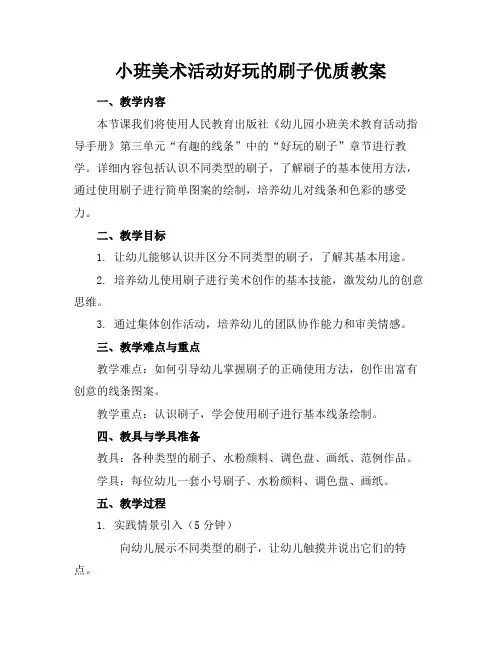 小班美术活动好玩的刷子优质教案

一、教学内容

本节课我们将使用人民教育出版社《幼儿园小班美术教育活动指导手册》第三单元“有趣的线条”中的“好玩的刷子”章节进行教学。详细内容包括认识不同类型的刷子，了解刷子的基本使用方法，通过使用刷子进行简单图案的绘制，培养幼儿对线条和色彩的感受力。

二、教学目标

1. 让幼儿能够认识并区分不同类型的刷子，了解其基本用途。

2. 培养幼儿使用刷子进行美术创作的基本技能，激发幼儿的创意思维。

3. 通过集体创作活动，培养幼儿的团队协作能力和审美情感。

三、教学难点与重点

教学难点：如何引导幼儿掌握刷子的正确使用方法，创作出富有创意的线条图案。

教学重点：认识刷子，学会使用刷子进行基本线条绘制。

四、教具与学具准备

教具：各种类型的刷子、水粉颜料、调色盘、画纸、范例作品。

学具：每位幼儿一套小号刷子、水粉颜料、调色盘、画纸。

五、教学过程

1. 实践情景引入（5 分钟）

向幼儿展示不同类型的刷子，让幼儿触摸并说出它们的特点。